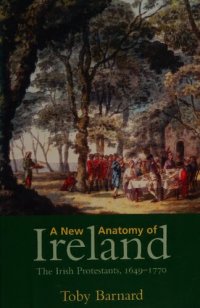 A New Anatomy of Ireland

The Irish Protestants, 1649–1770

Toby Barnard